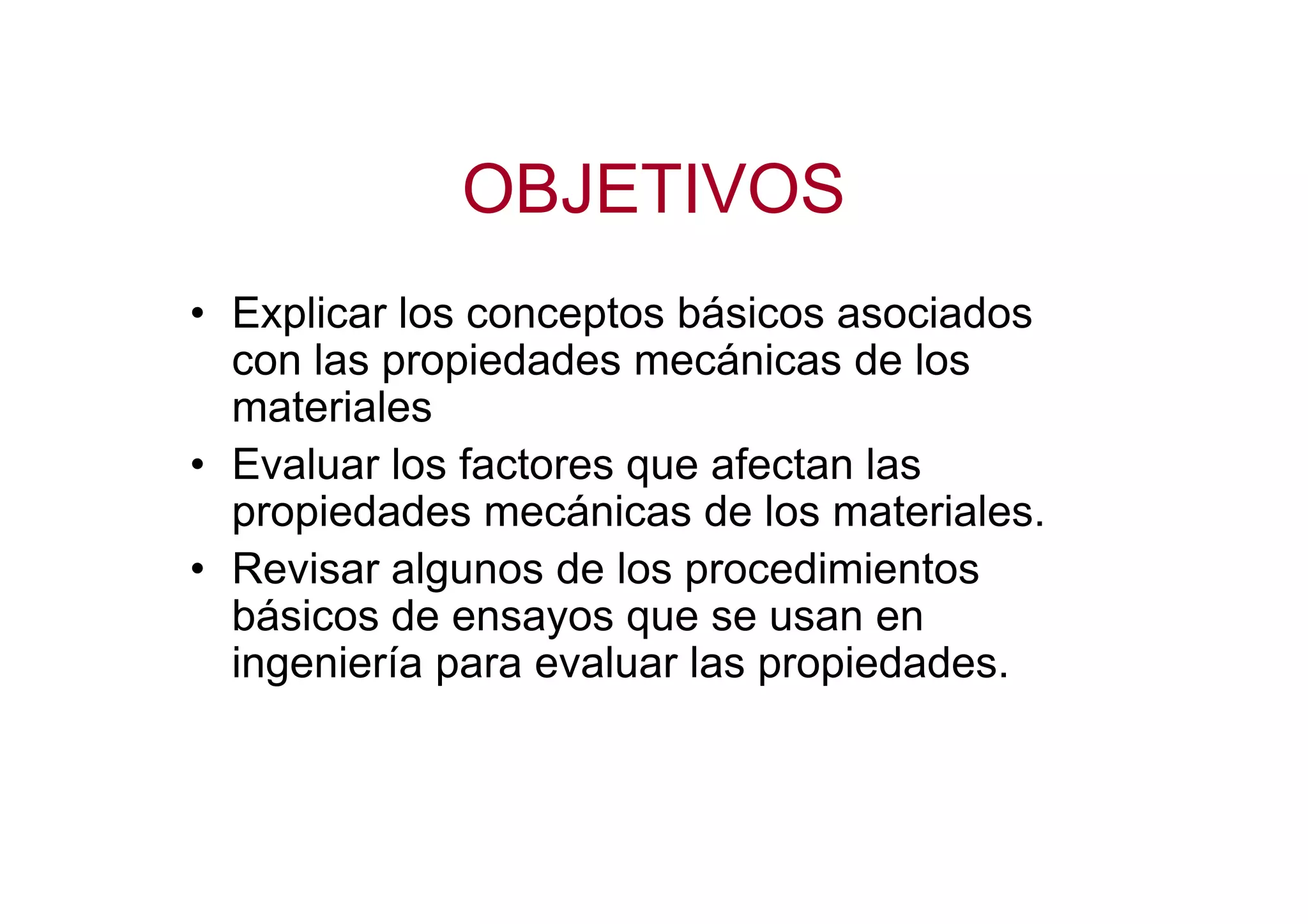 OBJETIVOS

• Explicar los conceptos básicos asociados con las propiedades mecánicas de los materiales
• Evaluar los factores que afectan las propiedades mecánicas de los materiales.
• Revisar algunos de los procedimientos básicos de ensayos que se usan en ingeniería para evaluar las propiedades.